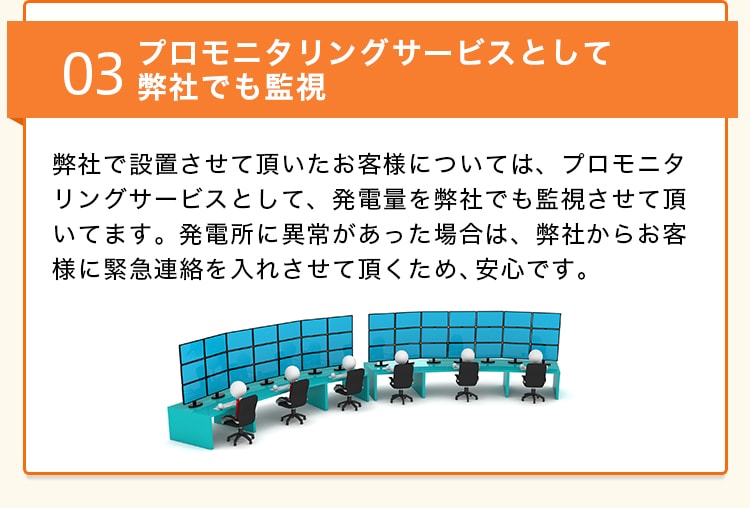 03 プロモニタリングサービスとして弊社でも監視

弊社で設置させて頂いたお客様については、プロモニタリングサービスとして、発電量を弊社でも監視させて頂いてます。発電所に異常があった場合は、弊社からお客様に緊急連絡を入れさせて頂くため、安心です。